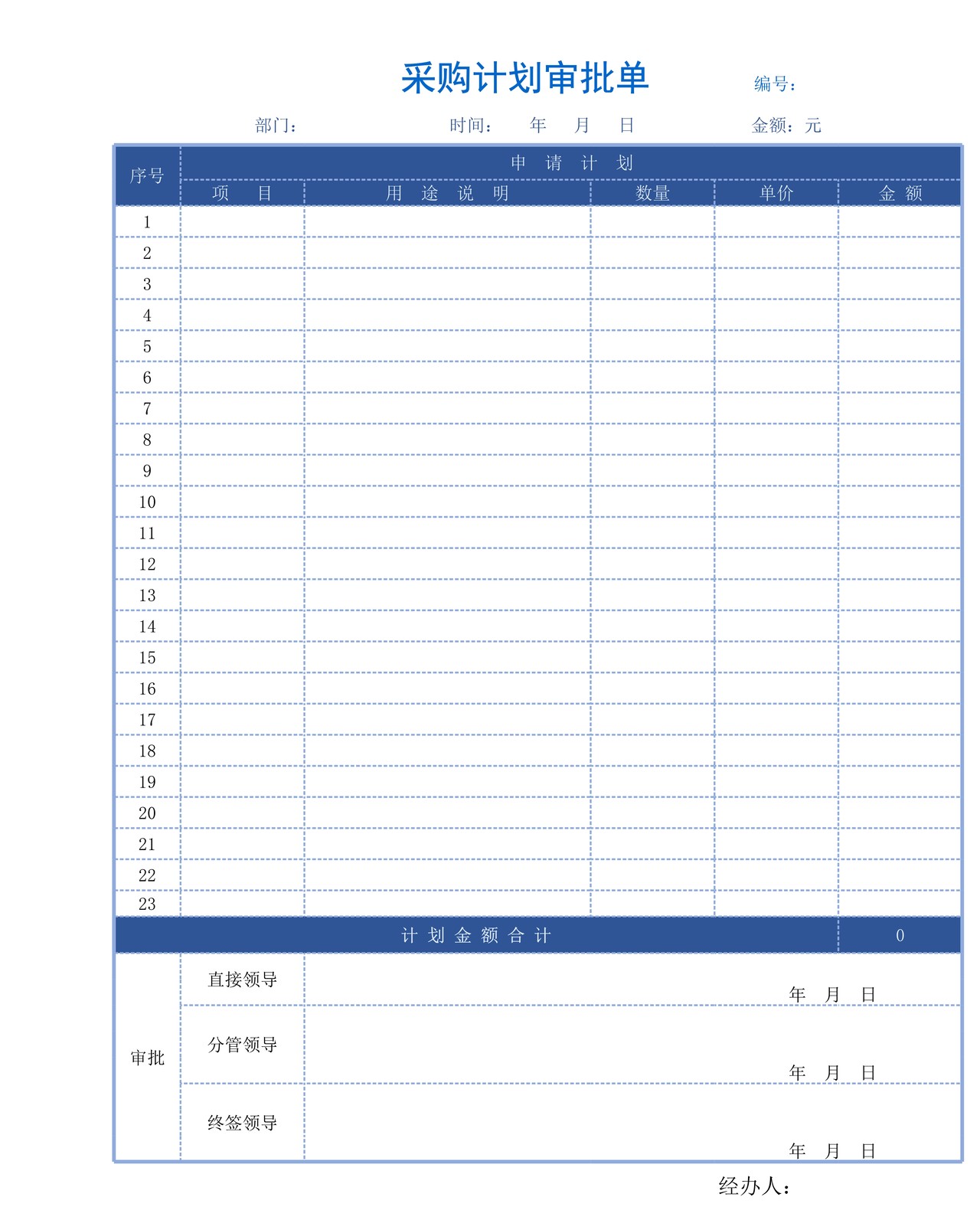 采购计划审批单

编号：

部门： 时间： 年 月 日 金额：元

| 序号 | 申请计划 | | | | |
|---|---|---|---|---|---|
| | 项目 | 用途说明 | 数量 | 单价 | 金额 |
| 1 | | | | | |
| 2 | | | | | |
| 3 | | | | | |
| 4 | | | | | |
| 5 | | | | | |
| 6 | | | | | |
| 7 | | | | | |
| 8 | | | | | |
| 9 | | | | | |
| 10 | | | | | |
| 11 | | | | | |
| 12 | | | | | |
| 13 | | | | | |
| 14 | | | | | |
| 15 | | | | | |
| 16 | | | | | |
| 17 | | | | | |
| 18 | | | | | |
| 19 | | | | | |
| 20 | | | | | |
| 21 | | | | | |
| 22 | | | | | |
| 23 | | | | | |
| 计划金额合计 | | | | | 0 |
| 审批 | 直接领导 | 年 月 日 | | | |
| | 分管领导 | 年 月 日 | | | |
| | 终签领导 | 年 月 日 | | | |

经办人：